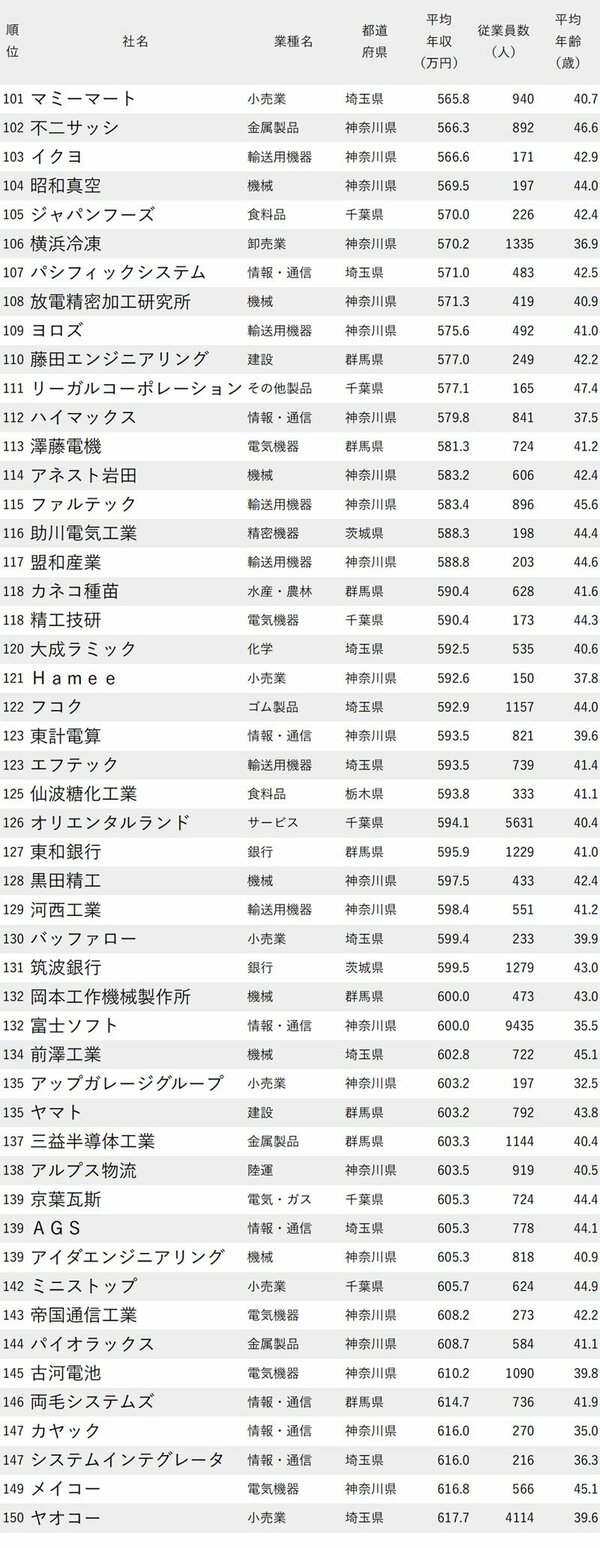 | 順位 | 社名 | 業種名 | 都道府県 | 平均年収（万円） | 従業員数（人） | 平均年齢（歳） |
|---|---|---|---|---|---|---|
| 101 | マミーマート | 小売業 | 埼玉県 | 565.8 | 940 | 40.7 |
| 102 | 不二サッシ | 金属製品 | 神奈川県 | 566.3 | 892 | 46.6 |
| 103 | イクヨ | 輸送用機器 | 神奈川県 | 566.6 | 171 | 42.9 |
| 104 | 昭和真空 | 機械 | 神奈川県 | 569.5 | 197 | 44.0 |
| 105 | ジャパンフーズ | 食料品 | 千葉県 | 570.0 | 226 | 42.4 |
| 106 | 横浜冷凍 | 卸売業 | 神奈川県 | 570.2 | 1335 | 36.9 |
| 107 | パシフィックシステム | 情報・通信 | 埼玉県 | 571.0 | 483 | 42.5 |
| 108 | 放電精密加工研究所 | 機械 | 神奈川県 | 571.3 | 419 | 40.9 |
| 109 | ヨロズ | 輸送用機器 | 神奈川県 | 575.6 | 492 | 41.0 |
| 110 | 藤田エンジニアリング | 建設 | 群馬県 | 577.0 | 249 | 42.2 |
| 111 | リーガルコーポレーション | その他製品 | 千葉県 | 577.1 | 165 | 47.4 |
| 112 | ハイマックス | 情報・通信 | 神奈川県 | 579.8 | 841 | 37.5 |
| 113 | 澤藤電機 | 電気機器 | 群馬県 | 581.3 | 724 | 41.2 |
| 114 | アネスト岩田 | 機械 | 神奈川県 | 583.2 | 606 | 42.4 |
| 115 | ファルテック | 輸送用機器 | 神奈川県 | 583.4 | 896 | 45.6 |
| 116 | 助川電気工業 | 精密機器 | 茨城県 | 588.3 | 198 | 44.4 |
| 117 | 盟和産業 | 輸送用機器 | 神奈川県 | 588.8 | 203 | 44.6 |
| 118 | カネコ種苗 | 水産・農林 | 群馬県 | 590.4 | 628 | 41.6 |
| 118 | 精工技研 | 電気機器 | 千葉県 | 590.4 | 173 | 44.3 |
| 120 | 大成ラミック | 化学 | 埼玉県 | 592.5 | 535 | 40.6 |
| 121 | Ｈａｍｅｅ | 小売業 | 神奈川県 | 592.6 | 150 | 37.8 |
| 122 | フコク | ゴム製品 | 埼玉県 | 592.9 | 1157 | 44.0 |
| 123 | 東計電算 | 情報・通信 | 神奈川県 | 593.5 | 821 | 39.6 |
| 123 | エフテック | 輸送用機器 | 埼玉県 | 593.5 | 739 | 41.4 |
| 125 | 仙波糖化工業 | 食料品 | 栃木県 | 593.8 | 333 | 41.1 |
| 126 | オリエンタルランド | サービス | 千葉県 | 594.1 | 5631 | 40.4 |
| 127 | 東和銀行 | 銀行 | 群馬県 | 595.9 | 1229 | 41.0 |
| 128 | 黒田精工 | 機械 | 神奈川県 | 597.5 | 433 | 42.4 |
| 129 | 河西工業 | 輸送用機器 | 神奈川県 | 598.4 | 551 | 41.2 |
| 130 | バッファロー | 小売業 | 埼玉県 | 599.4 | 233 | 39.9 |
| 131 | 筑波銀行 | 銀行 | 茨城県 | 599.5 | 1279 | 43.0 |
| 132 | 岡本工作機械製作所 | 機械 | 群馬県 | 600.0 | 473 | 43.0 |
| 132 | 富士ソフト | 情報・通信 | 神奈川県 | 600.0 | 9435 | 35.5 |
| 134 | 前澤工業 | 機械 | 埼玉県 | 602.8 | 722 | 45.1 |
| 135 | アップガレージグループ | 小売業 | 神奈川県 | 603.2 | 197 | 32.5 |
| 135 | ヤマト | 建設 | 群馬県 | 603.2 | 792 | 43.8 |
| 137 | 三益半導体工業 | 金属製品 | 群馬県 | 603.3 | 1144 | 40.4 |
| 138 | アルプス物流 | 陸運 | 神奈川県 | 603.5 | 919 | 40.5 |
| 139 | 京葉瓦斯 | 電気・ガス | 千葉県 | 605.3 | 724 | 44.4 |
| 139 | ＡＧＳ | 情報・通信 | 埼玉県 | 605.3 | 778 | 44.1 |
| 139 | アイダエンジニアリング | 機械 | 神奈川県 | 605.3 | 818 | 40.9 |
| 142 | ミニストップ | 小売業 | 千葉県 | 605.7 | 624 | 44.9 |
| 143 | 帝国通信工業 | 電気機器 | 神奈川県 | 608.2 | 273 | 42.2 |
| 144 | パイオラックス | 金属製品 | 神奈川県 | 608.7 | 584 | 41.1 |
| 145 | 古河電池 | 電気機器 | 神奈川県 | 610.2 | 1090 | 39.8 |
| 146 | 両毛システムズ | 情報・通信 | 群馬県 | 614.7 | 736 | 41.9 |
| 147 | カヤック | 情報・通信 | 神奈川県 | 616.0 | 270 | 35.0 |
| 147 | システムインテグレータ | 情報・通信 | 埼玉県 | 616.0 | 216 | 36.3 |
| 149 | メイコー | 電気機器 | 神奈川県 | 616.8 | 566 | 45.1 |
| 150 | ヤオコー | 小売業 | 埼玉県 | 617.7 | 4114 | 39.6 |